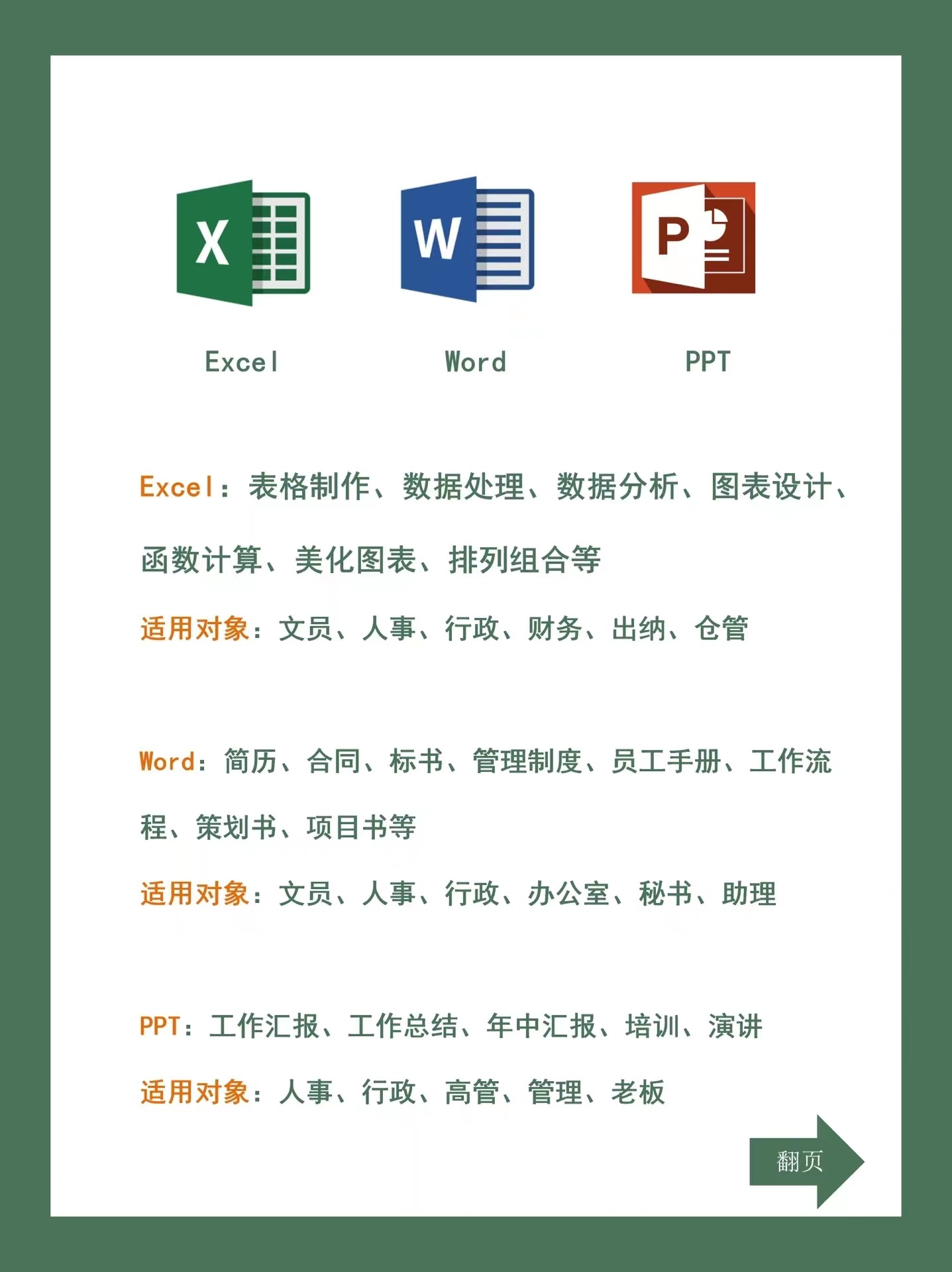 X W P

Excel Word PPT

Excel：表格制作、数据处理、数据分析、图表设计、函数计算、美化图表、排列组合等

适用对象：文员、人事、行政、财务、出纳、仓管

Word：简历、合同、标书、管理制度、员工手册、工作流程、策划书、项目书等

适用对象：文员、人事、行政、办公室、秘书、助理

PPT：工作汇报、工作总结、年中汇报、培训、演讲

适用对象：人事、行政、高管、管理、老板

翻页